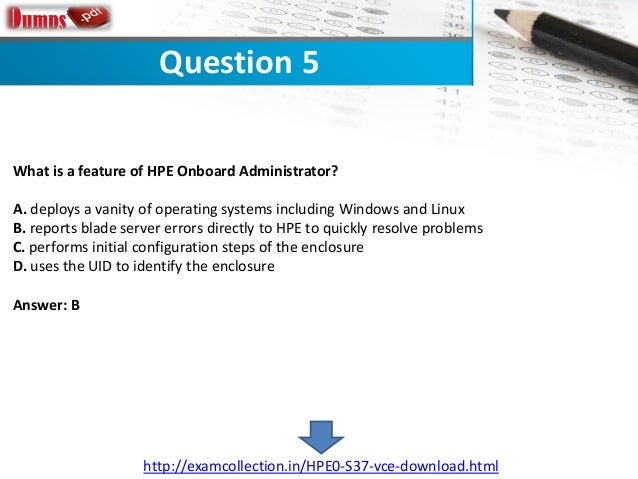 Dumps .pdf

Question 5

What is a feature of HPE Onboard Administrator?

A. deploys a vanity of operating systems including Windows and Linux
B. reports blade server errors directly to HPE to quickly resolve problems
C. performs initial configuration steps of the enclosure
D. uses the UID to identify the enclosure

Answer: B

http://examcollection.in/HPE0-S37-vce-download.html